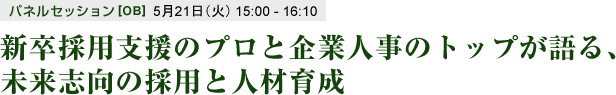 パネルセッション【OB】 5月21日（火） 15:00 - 16:10

新卒採用支援のプロと企業人事のトップが語る、未来志向の採用と人材育成